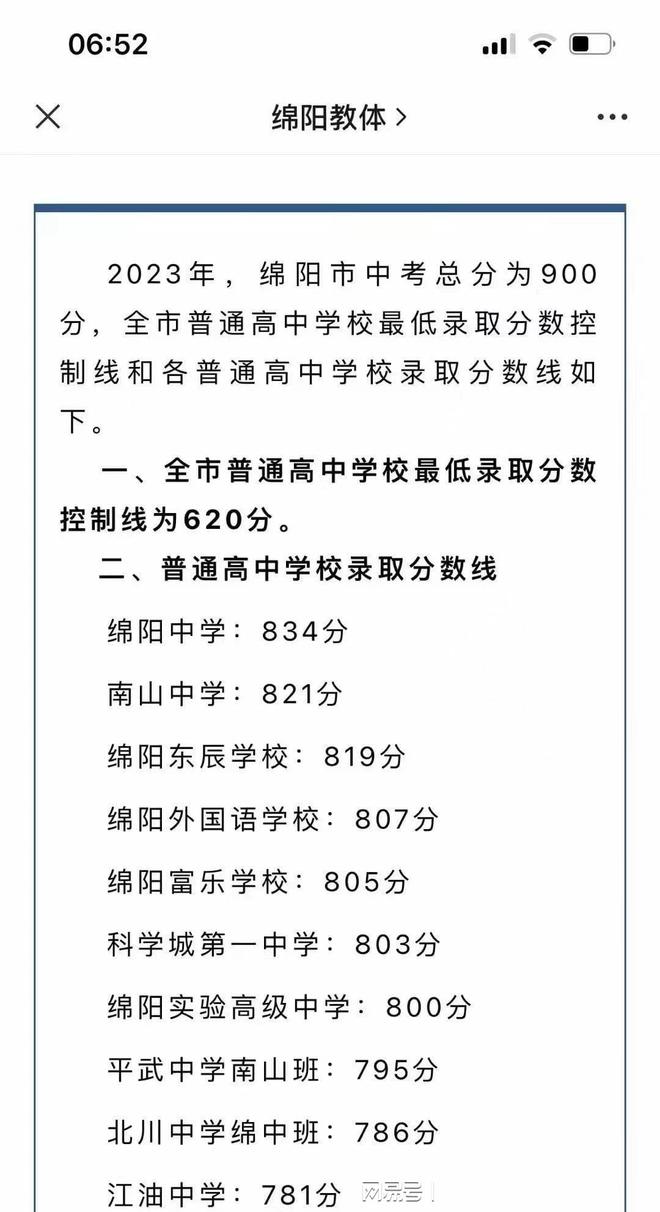 06:52

绵阳教体 >

2023年，绵阳市中考总分为900分，全市普通高中学校最低录取分数控制线和各普通高中学校录取分数线如下。

一、全市普通高中学校最低录取分数控制线为620分。

二、普通高中学校录取分数线

绵阳中学：834分

南山中学：821分

绵阳东辰学校：819分

绵阳外国语学校：807分

绵阳富乐学校：805分

科学城第一中学：803分

绵阳实验高级中学：800分

平武中学南山班：795分

北川中学绵中班：786分

江油中学：781分

网易号